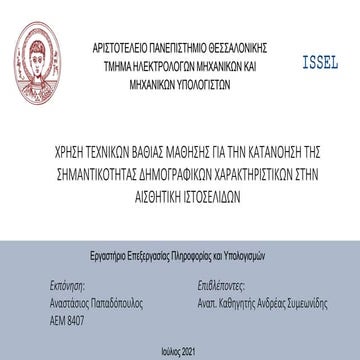 ΑΡΙΣΤΟΤΕΛΕΙΟ ΠΑΝΕΠΙΣΤΗΜΙΟ ΘΕΣΣΑΛΟΝΙΚΗΣ
ΤΜΗΜΑ ΗΛΕΚΤΡΟΛΟΓΩΝ ΜΗΧΑΝΙΚΩΝ ΚΑΙ
ΜΗΧΑΝΙΚΩΝ ΥΠΟΛΟΓΙΣΤΩΝ

ISSEL

ΧΡΗΣΗ ΤΕΧΝΙΚΩΝ ΒΑΘΙΑΣ ΜΑΘΗΣΗΣ ΓΙΑ ΤΗΝ ΚΑΤΑΝΟΗΣΗ ΤΗΣ ΣΗΜΑΝΤΙΚΟΤΗΤΑΣ ΔΗΜΟΓΡΑΦΙΚΩΝ ΧΑΡΑΚΤΗΡΙΣΤΙΚΩΝ ΣΤΗΝ ΑΙΣΘΗΤΙΚΗ ΙΣΤΟΣΕΛΙΔΩΝ

Εργαστήριο Επεξεργασίας Πληροφορίας και Υπολογισμών

Εκπόνηση:
Αναστάσιος Παπαδόπουλος
ΑΕΜ 8407

Επιβλέποντες:
Αναπ. Καθηγητής Ανδρέας Συμεωνίδης

Ιούλιος 2021